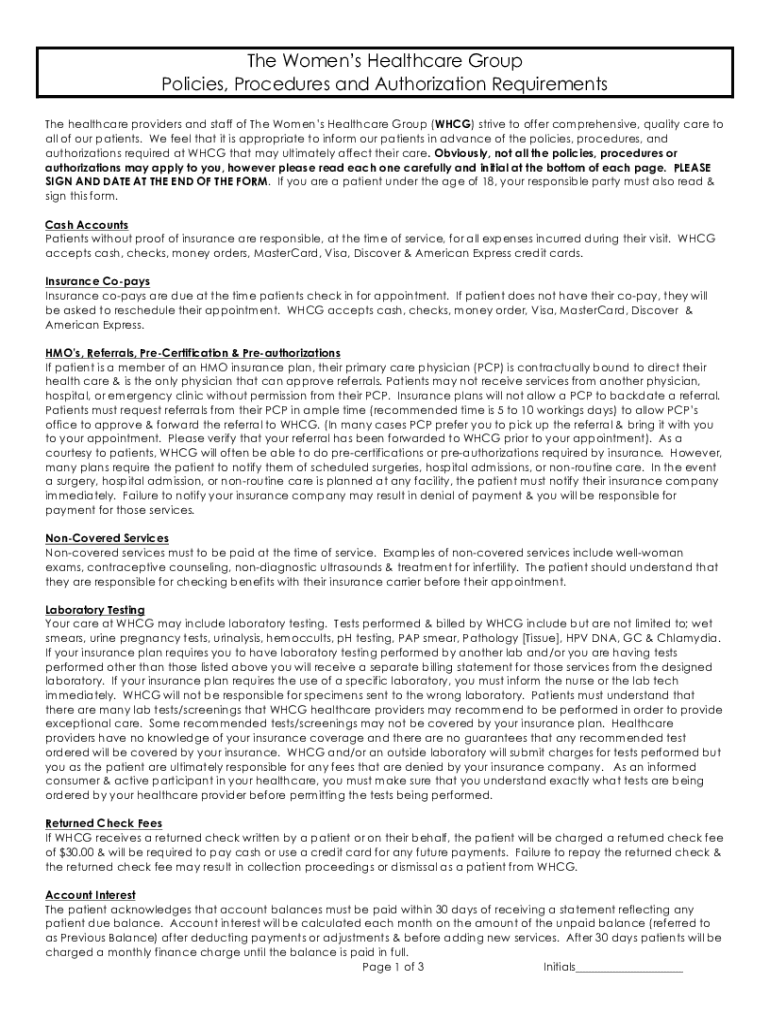 The Women's Healthcare Group
Policies, Procedures and Authorization Requirements

The healthcare providers and staff of The Women's Healthcare Group (WHCG) strive to offer comprehensive, quality care to all of our patients. We feel that it is appropriate to inform our patients in advance of the policies, procedures, and authorizations required at WHCG that may ultimately affect their care. Obviously, not all the policies, procedures or authorizations may apply to you, however please read each one carefully and initial at the bottom of each page. PLEASE SIGN AND DATE AT THE END OF THE FORM. If you are a patient under the age of 18, your responsible party must also read & sign this form.

Cash Accounts
Patients without proof of insurance are responsible, at the time of service, for all expenses incurred during their visit. WHCG accepts cash, checks, money orders, MasterCard, Visa, Discover & American Express credit cards.

Insurance Co-pays
Insurance co-pays are due at the time patients check in for appointment. If patient does not have their co-pay, they will be asked to reschedule their appointment. WHCG accepts cash, checks, money order, Visa, MasterCard, Discover & American Express.

HMO's, Referrals, Pre-Certification & Pre-authorizations
If patient is a member of an HMO insurance plan, their primary care physician (PCP) is contractually bound to direct their health care & is the only physician that can approve referrals. Patients may not receive services from another physician, hospital, or emergency clinic without permission from their PCP. Insurance plans will not allow a PCP to backdate a referral. Patients must request referrals from their PCP in ample time (recommended time is 5 to 10 workings days) to allow PCP's office to approve & forward the referral to WHCG. (In many cases PCP prefer you to pick up the referral & bring it with you to your appointment. Please verify that your referral has been forwarded to WHCG prior to your appointment). As a courtesy to patients, WHCG will often be able to do pre-certifications or pre-authorizations required by insurance. However, many plans require the patient to notify them of scheduled surgeries, hospital admissions, or non-routine care. In the event a surgery, hospital admission, or non-routine care is planned at any facility, the patient must notify their insurance company immediately. Failure to notify your insurance company may result in denial of payment & you will be responsible for payment for those services.

Non-Covered Services
Non-covered services must to be paid at the time of service. Examples of non-covered services include well-woman exams, contraceptive counseling, non-diagnostic ultrasounds & treatment for infertility. The patient should understand that they are responsible for checking benefits with their insurance carrier before their appointment.

Laboratory Testing
Your care at WHCG may include laboratory testing. Tests performed & billed by WHCG include but are not limited to; wet smears, urine pregnancy tests, urinalysis, hemoccults, pH testing, PAP smear, Pathology [Tissue], HPV DNA, GC & Chlamydia. If your insurance plan requires you to have laboratory testing performed by another lab and/or you are having tests performed other than those listed above you will receive a separate billing statement for those services from the designed laboratory. If your insurance plan requires the use of a specific laboratory, you must inform the nurse or the lab tech immediately. WHCG will not be responsible for specimens sent to the wrong laboratory. Patients must understand that there are many lab tests/screenings that WHCG healthcare providers may recommend to be performed in order to provide exceptional care. Some recommended tests/screenings may not be covered by your insurance plan. Healthcare providers have no knowledge of your insurance coverage and there are no guarantees that any recommended test ordered will be covered by your insurance. WHCG and/or an outside laboratory will submit charges for tests performed but you as the patient are ultimately responsible for any fees that are denied by your insurance company. As an informed consumer & active participant in your healthcare, you must make sure that you understand exactly what tests are being ordered by your healthcare provider before permitting the tests being performed.

Returned Check Fees
If WHCG receives a returned check written by a patient or on their behalf, the patient will be charged a returned check fee of $30.00 & will be required to pay cash or use a credit card for any future payments. Failure to repay the returned check & the returned check fee may result in collection proceedings or dismissal as a patient from WHCG.

Account Interest
The patient acknowledges that account balances must be paid within 30 days of receiving a statement reflecting any patient due balance. Account interest will be calculated each month on the amount of the unpaid balance (referred to as Previous Balance) after deducting payments or adjustments & before adding new services. After 30 days patients will be charged a monthly finance charge until the balance is paid in full.

Page 1 of 3 Initials__________________